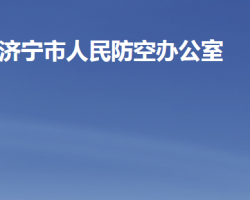 济宁市人民防空办公室